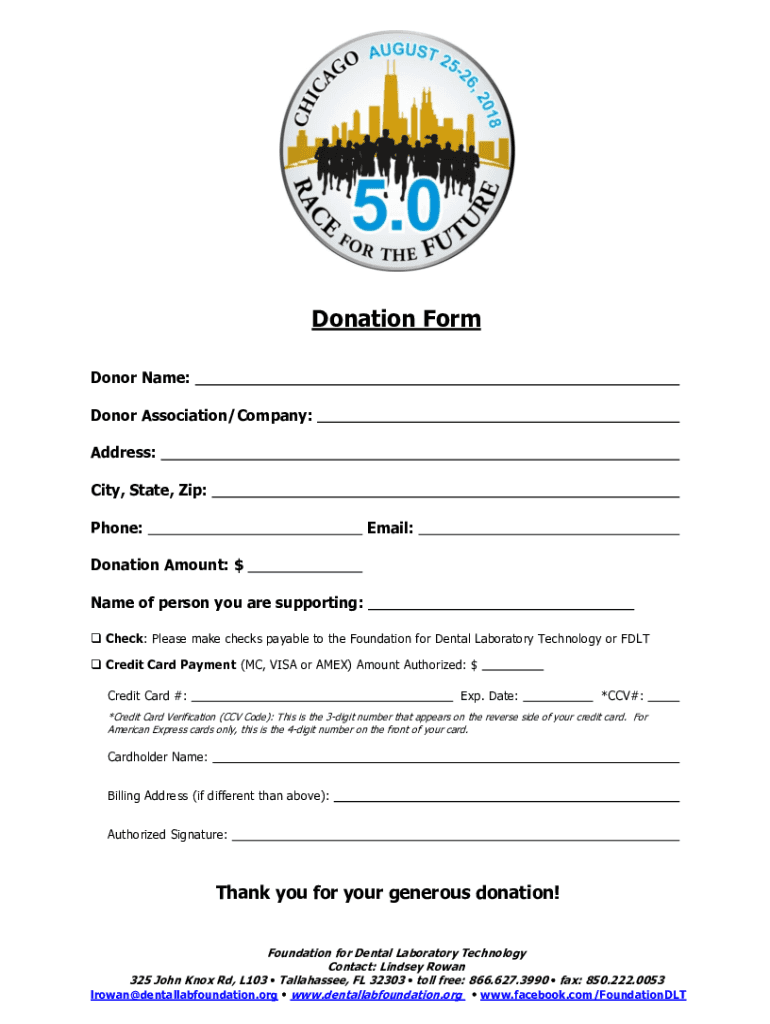 CHICAGO AUGUST 25-26, 2018

5.0

RACE FOR THE FUTURE

Donation Form

Donor Name: ___

Donor Association/Company: ___

Address: ___

City, State, Zip: ___

Phone: ___ Email: ___

Donation Amount: $ ___

Name of person you are supporting: ___

❑ Check: Please make checks payable to the Foundation for Dental Laboratory Technology or FDLT

❑ Credit Card Payment (MC, VISA or AMEX) Amount Authorized: $ ___

Credit Card #: ___ Exp. Date: ___ *CCV#: ___

*Credit Card Verification (CCV Code): This is the 3-digit number that appears on the reverse side of your credit card. For American Express cards only, this is the 4-digit number on the front of your card.

Cardholder Name: ___

Billing Address (if different than above): ___

Authorized Signature: ___

Thank you for your generous donation!

Foundation for Dental Laboratory Technology
Contact: Lindsey Rowan
325 John Knox Rd, L103 • Tallahassee, FL 32303 • toll free: 866.627.3990 • fax: 850.222.0053
lrowan@dentallabfoundation.org • www.dentallabfoundation.org • www.facebook.com/FoundationDLT